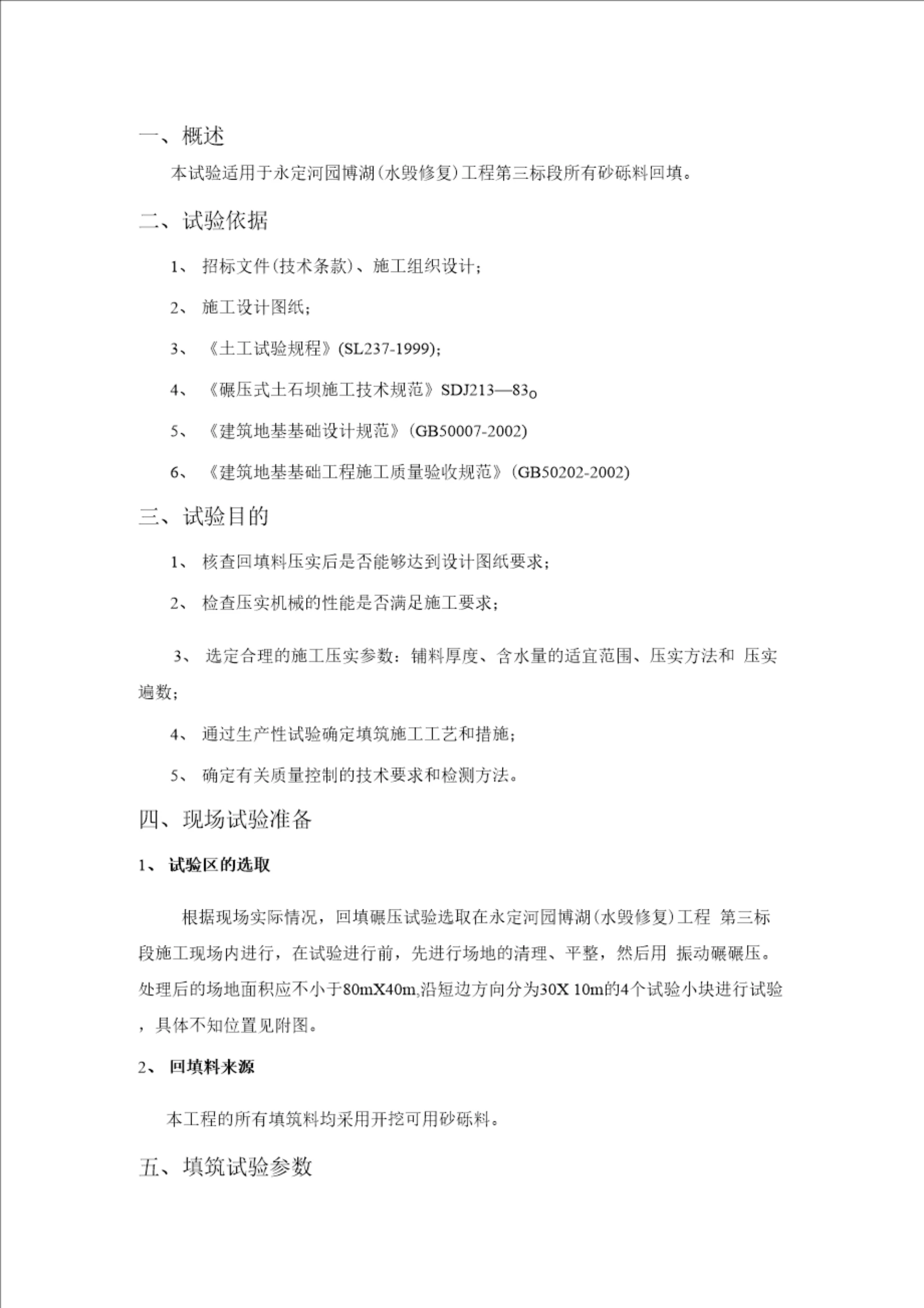 一、概述

本试验适用于永定河园博湖(水毁修复)工程第三标段所有砂砾料回填。

二、试验依据

1、 招标文件(技术条款)、施工组织设计;

2、 施工设计图纸;

3、 《土工试验规程》(SL237-1999);

4、 《碾压式土石坝施工技术规范》SDJ213—83o

5、 《建筑地基基础设计规范》(GB50007-2002)

6、 《建筑地基基础工程施工质量验收规范》(GB50202-2002)

三、试验目的

1、 核查回填料压实后是否能够达到设计图纸要求;

2、 检查压实机械的性能是否满足施工要求;

3、 选定合理的施工压实参数:铺料厚度、含水量的适宜范围、压实方法和 压实遍数;

4、 通过生产性试验确定填筑施工工艺和措施;

5、 确定有关质量控制的技术要求和检测方法。

四、现场试验准备

1、 试验区的选取

根据现场实际情况，回填碾压试验选取在永定河园博湖(水毁修复)工程 第三标段施工现场内进行，在试验进行前，先进行场地的清理、平整，然后用 振动碾碾压。处理后的场地面积应不小于80mX40m,沿短边方向分为30X 10m的4个试验小块进行试验，具体不知位置见附图。

2、 回填料来源

本工程的所有填筑料均采用开挖可用砂砾料。

五、填筑试验参数